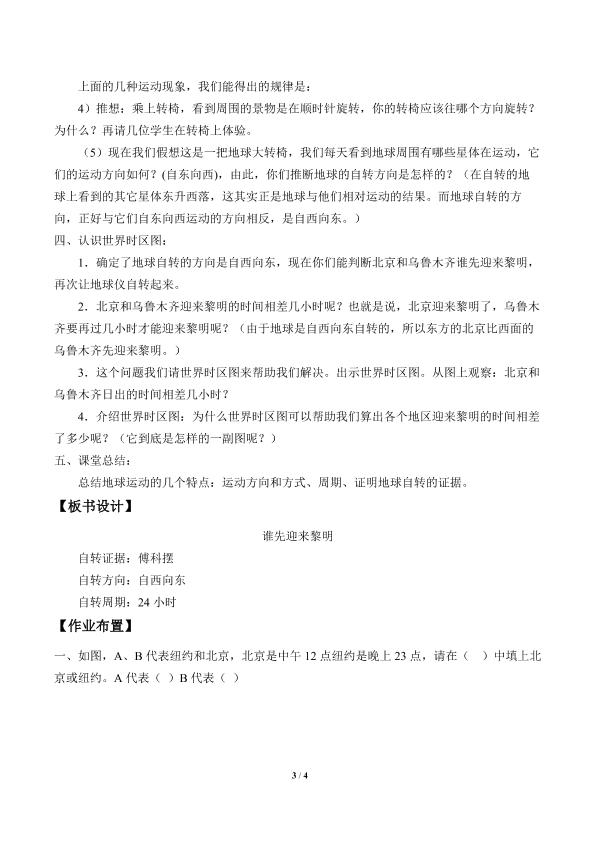 上面的几种运动现象，我们能得出的规律是：

4）推想：乘上转椅，看到周围的景物是在顺时针旋转，你的转椅应该往哪个方向旋转？为什么？再请几位学生在转椅上体验。

（5）现在我们假想这是一把地球大转椅，我们每天看到地球周围有哪些星体在运动，它们的运动方向如何？(自东向西)，由此，你们推断地球的自转方向是怎样的？（在自转的地球上看到的其它星体东升西落，这其实正是地球与他们相对运动的结果。而地球自转的方向，正好与它们自东向西运动的方向相反，是自西向东。）

四、认识世界时区图：

1．确定了地球自转的方向是自西向东，现在你们能判断北京和乌鲁木齐谁先迎来黎明，再次让地球仪自转起来。

2．北京和乌鲁木齐迎来黎明的时间相差几小时呢？也就是说，北京迎来黎明了，乌鲁木齐要再过几小时才能迎来黎明呢？（由于地球是自西向东自转的，所以东方的北京比西面的乌鲁木齐先迎来黎明。）

3．这个问题我们请世界时区图来帮助我们解决。出示世界时区图。从图上观察：北京和乌鲁木齐日出的时间相差几小时？

4．介绍世界时区图：为什么世界时区图可以帮助我们算出各个地区迎来黎明的时间相差了多少呢？（它到底是怎样的一副图呢？）

五、课堂总结：

总结地球运动的几个特点：运动方向和方式、周期、证明地球自转的证据。

【板书设计】

谁先迎来黎明

自转证据：傅科摆

自转方向：自西向东

自转周期：24小时

【作业布置】

一、如图，A、B代表纽约和北京，北京是中午12点纽约是晚上23点，请在（ ）中填上北京或纽约。A代表（ ）B代表（ ）

3 / 4